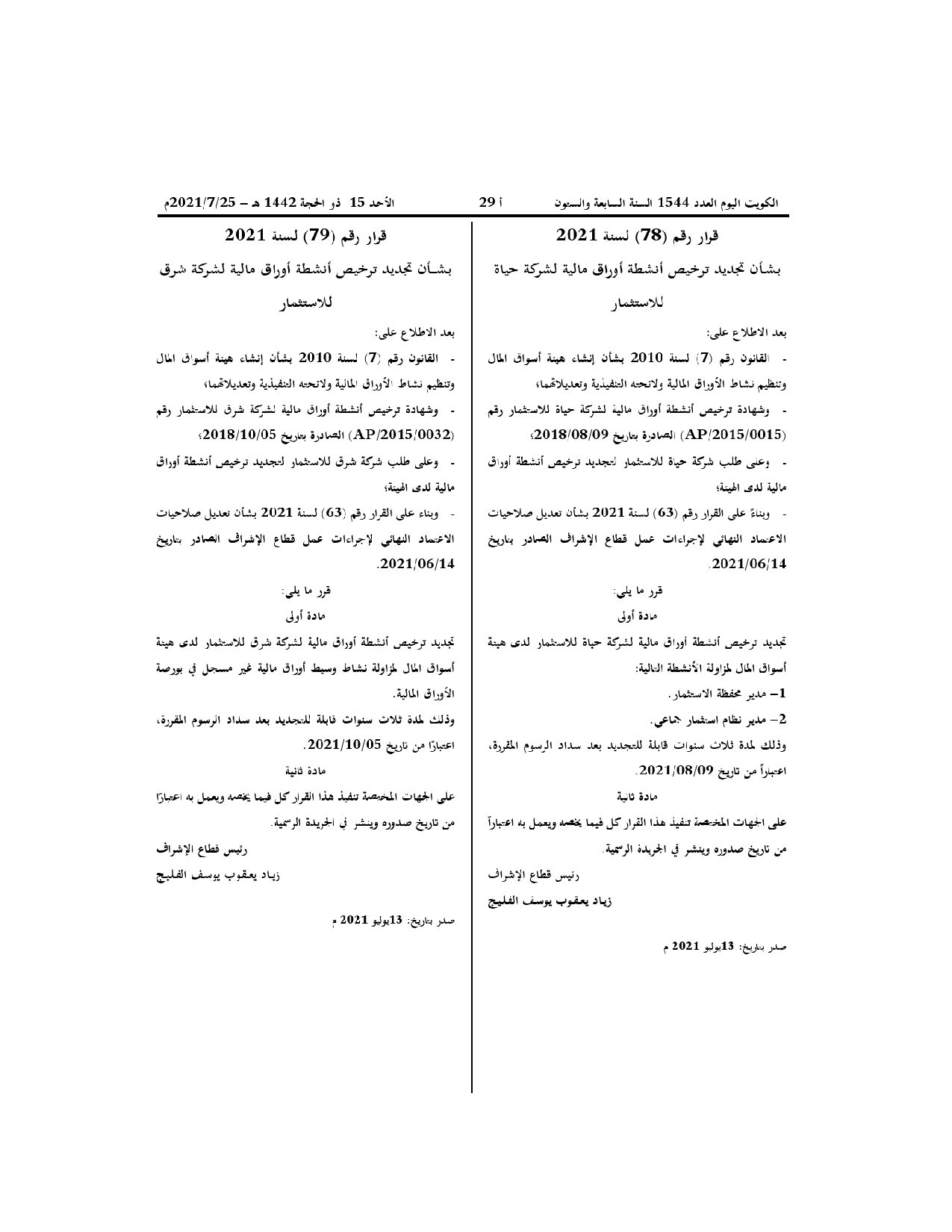 الكويت اليوم العدد 1544 السنة السابعة والستون أ 29 الأحد 15 ذو الحجة 1442 هـ – 2021/7/25م

قرار رقم (78) لسنة 2021

بشأن تجديد ترخيص أنشطة أوراق مالية لشركة حياة للاستثمار

بعد الاطلاع على:

- القانون رقم (7) لسنة 2010 بشأن إنشاء هيئة أسواق المال وتنظيم نشاط الأوراق المالية ولائحته التنفيذية وتعديلاتهما؛

- وشهادة ترخيص أنشطة أوراق مالية لشركة حياة للاستثمار رقم (AP/2015/0015) الصادرة بتاريخ 2018/08/09؛

- وعلى طلب شركة حياة للاستثمار لتجديد ترخيص أنشطة أوراق مالية لدى الهيئة؛

- وبناءً على القرار رقم (63) لسنة 2021 بشأن تعديل صلاحيات الاعتماد النهائي لإجراءات عمل قطاع الإشراف الصادر بتاريخ 2021/06/14.

قرر ما يلي:

مادة أولى

تجديد ترخيص أنشطة أوراق مالية لشركة حياة للاستثمار لدى هيئة أسواق المال لمزاولة الأنشطة التالية:

1– مدير محفظة الاستثمار.

2– مدير نظام استثمار جماعي.

وذلك لمدة ثلاث سنوات قابلة للتجديد بعد سداد الرسوم المقررة، اعتباراً من تاريخ 2021/08/09.

مادة ثانية

على الجهات المختصة تنفيذ هذا القرار كل فيما يخصه ويعمل به اعتباراً من تاريخ صدوره وينشر في الجريدة الرسمية.

رئيس قطاع الإشراف

زياد يعقوب يوسف الفليج

صدر بتاريخ: 13يوليو 2021 م

قرار رقم (79) لسنة 2021

بشأن تجديد ترخيص أنشطة أوراق مالية لشركة شرق للاستثمار

بعد الاطلاع على:

- القانون رقم (7) لسنة 2010 بشأن إنشاء هيئة أسواق المال وتنظيم نشاط الأوراق المالية ولائحته التنفيذية وتعديلاتهما؛

- وشهادة ترخيص أنشطة أوراق مالية لشركة شرق للاستثمار رقم (AP/2015/0032) الصادرة بتاريخ 2018/10/05؛

- وعلى طلب شركة شرق للاستثمار لتجديد ترخيص أنشطة أوراق مالية لدى الهيئة؛

- وبناء على القرار رقم (63) لسنة 2021 بشأن تعديل صلاحيات الاعتماد النهائي لإجراءات عمل قطاع الإشراف الصادر بتاريخ 2021/06/14.

قرر ما يلي:

مادة أولى

تجديد ترخيص أنشطة أوراق مالية لشركة شرق للاستثمار لدى هيئة أسواق المال لمزاولة نشاط وسيط أوراق مالية غير مسجل في بورصة الأوراق المالية.

وذلك لمدة ثلاث سنوات قابلة للتجديد بعد سداد الرسوم المقررة، اعتبارًا من تاريخ 2021/10/05.

مادة ثانية

على الجهات المختصة تنفيذ هذا القرار كل فيما يخصه ويعمل به اعتبارًا من تاريخ صدوره وينشر في الجريدة الرسمية.

رئيس قطاع الإشراف

زياد يعقوب يوسف الفليج

صدر بتاريخ: 13يوليو 2021 م